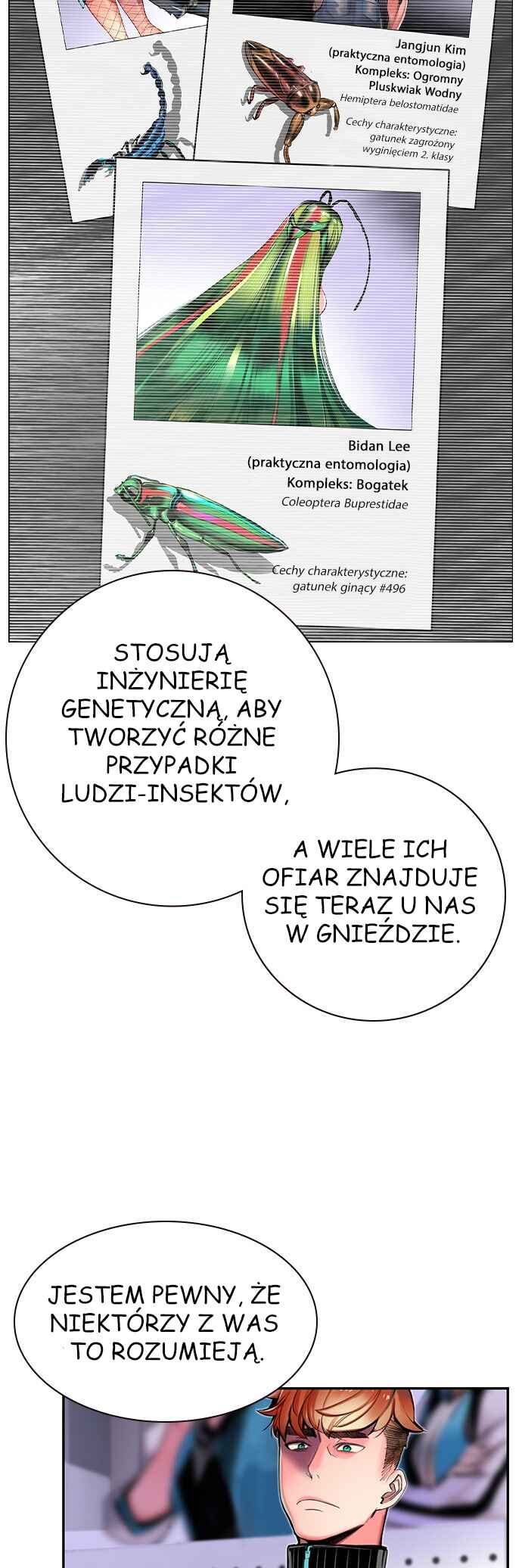 Jangjun Kim
(praktyczna entomologia)
Kompleks: Ogromny
Pluskwiak Wodny
Hemiptera belostomatidae

Cechy charakterystyczne:
gatunek zagrożony
wyginięciem 2. klasy

Bidan Lee
(praktyczna entomologia)
Kompleks: Bogatek
Coleoptera Buprestidae

Cechy charakterystyczne:
gatunek ginący #496

STOSUJĄ INŻYNIERIĘ GENETYCZNĄ, ABY TWORZYĆ RÓŻNE PRZYPADKI LUDZI-INSEKTÓW,

A WIELE ICH OFIAR ZNAJDUJE SIĘ TERAZ U NAS W GNIEŹDZIE.

JESTEM PEWNY, ŻE NIEKTÓRZY Z WAS TO ROZUMIEJĄ.